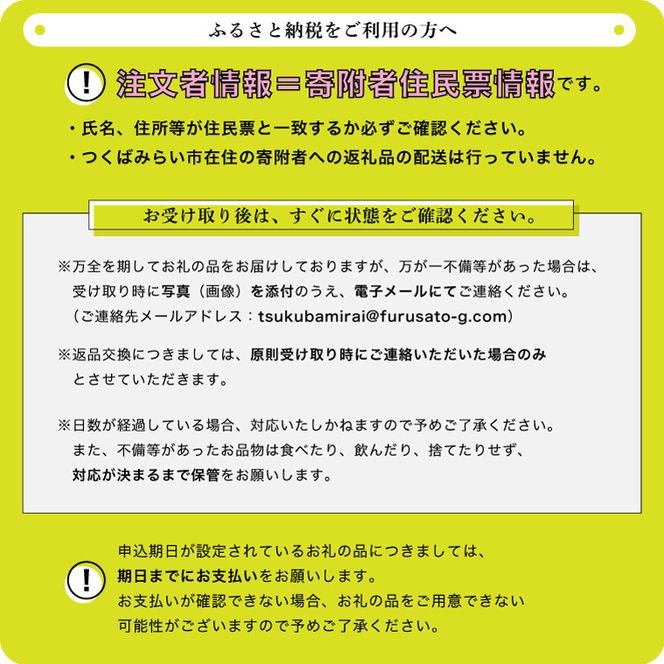 ふるさと納税をご利用の方へ

!

注文者情報＝寄附者住民票情報です。

・氏名、住所等が住民票と一致するか必ずご確認ください。
・つくばみらい市在住の寄附者への返礼品の配送は行っていません。

お受け取り後は、すぐに状態をご確認ください。

※万全を期してお礼の品をお届けしておりますが、万が一不備等があった場合は、受け取り時に写真（画像）を添付のうえ、電子メールにてご連絡ください。
（ご連絡先メールアドレス：tsukubamirai@furusato-g.com）

※返品交換につきましては、原則受け取り時にご連絡いただいた場合のみとさせていただきます。

※日数が経過している場合、対応いたしかねますので予めご了承ください。
また、不備等があったお品物は食べたり、飲んだり、捨てたりせず、対応が決まるまで保管をお願いします。

!

申込期日が設定されているお礼の品につきましては、
期日までにお支払いをお願いします。
お支払いが確認できない場合、お礼の品をご用意できない可能性がございますので予めご了承ください。